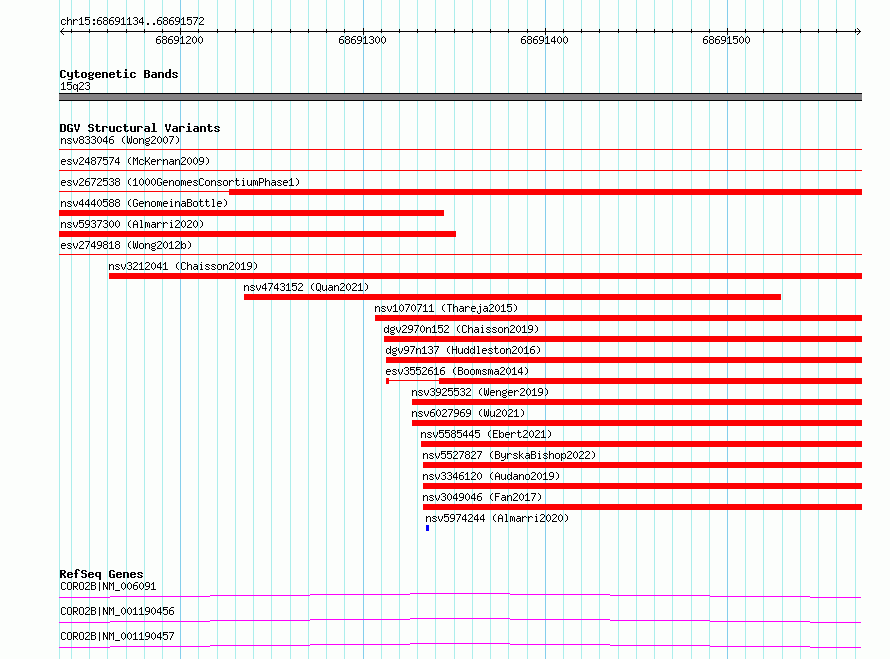 chr15:68691134..68691572

68691200 68691300 68691400 68691500

Cytogenetic Bands
15q23

DGV Structural Variants
nsv833046 (Wong2007)
esv2487574 (McKernan2009)
esv2672538 (1000GenomesConsortiumPhase1)
nsv4440588 (GenomeinaBottle)
nsv5937300 (Almarri2020)
esv2749818 (Wong2012b)
nsv3212041 (Chaisson2019)
nsv4743152 (Quan2021)
nsv1070711 (Thareja2015)
dgv2970n152 (Chaisson2019)
dgv97n137 (Huddleston2016)
esv3552616 (Boomsma2014)
nsv3925532 (Wenger2019)
nsv6027969 (Wu2021)
nsv5585445 (Ebert2021)
nsv5527827 (ByrskaBishop2022)
nsv3346120 (Audano2019)
nsv3049046 (Fan2017)
nsv5974244 (Almarri2020)

RefSeq Genes
CORO2B|NM_006091
CORO2B|NM_001190456
CORO2B|NM_001190457